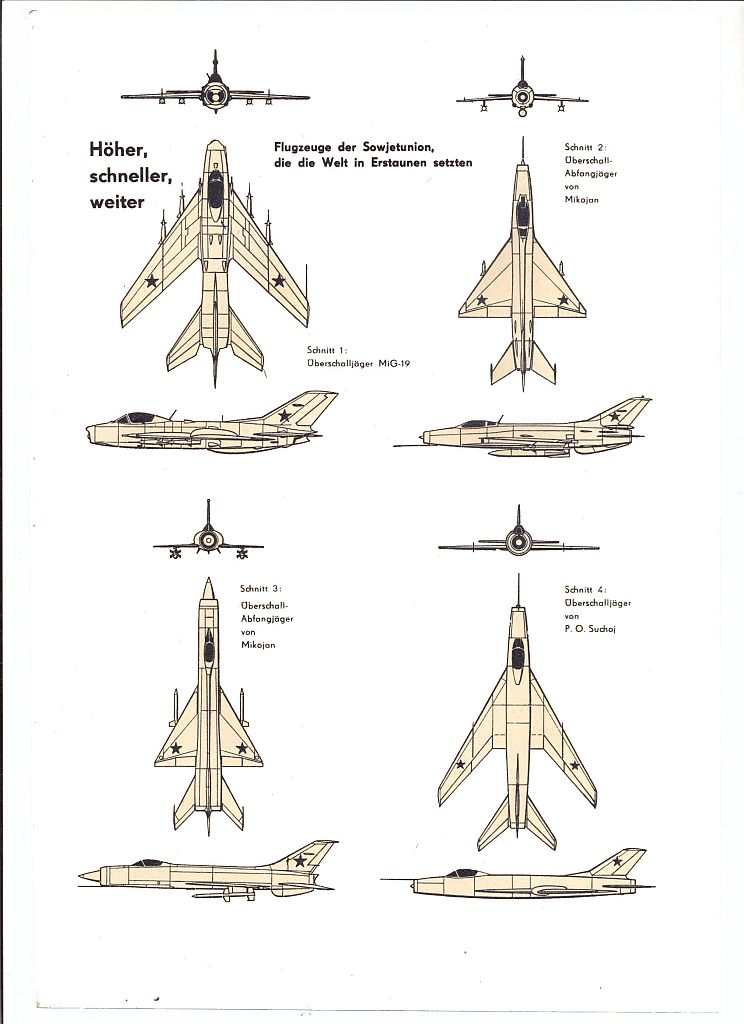 Höher, schneller, weiter

Flugzeuge der Sowjetunion, die die Welt in Erstaunen setzten

Schnitt 2: Überschall-Abfangjäger von Mikojan

Schnitt 1: Überschalljäger MiG-19

Schnitt 3: Überschall-Abfangjäger von Mikojan

Schnitt 4: Überschalljäger von P. O. Suchoj